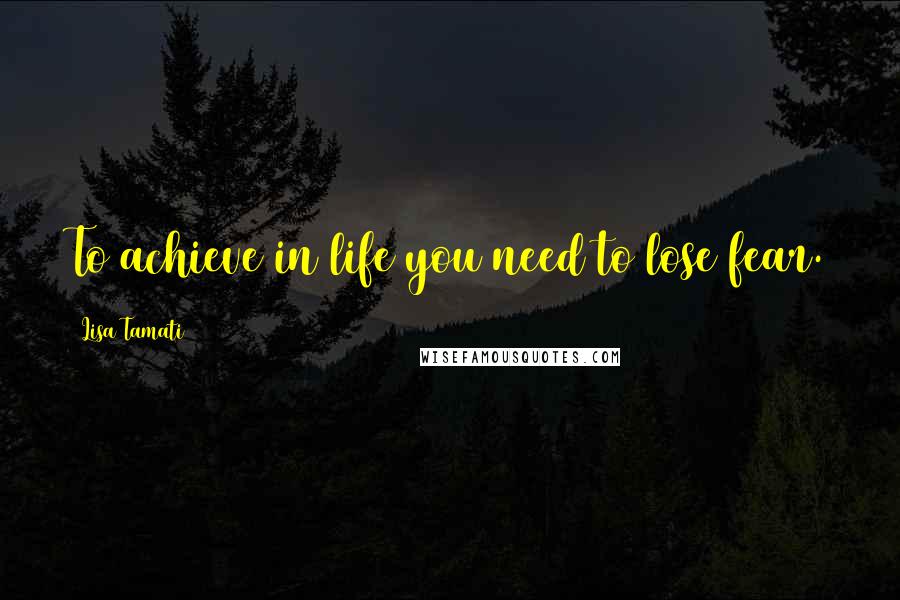 To achieve in life you need to lose fear.

Lisa Tamati

WISEFAMOUSQUOTES.COM